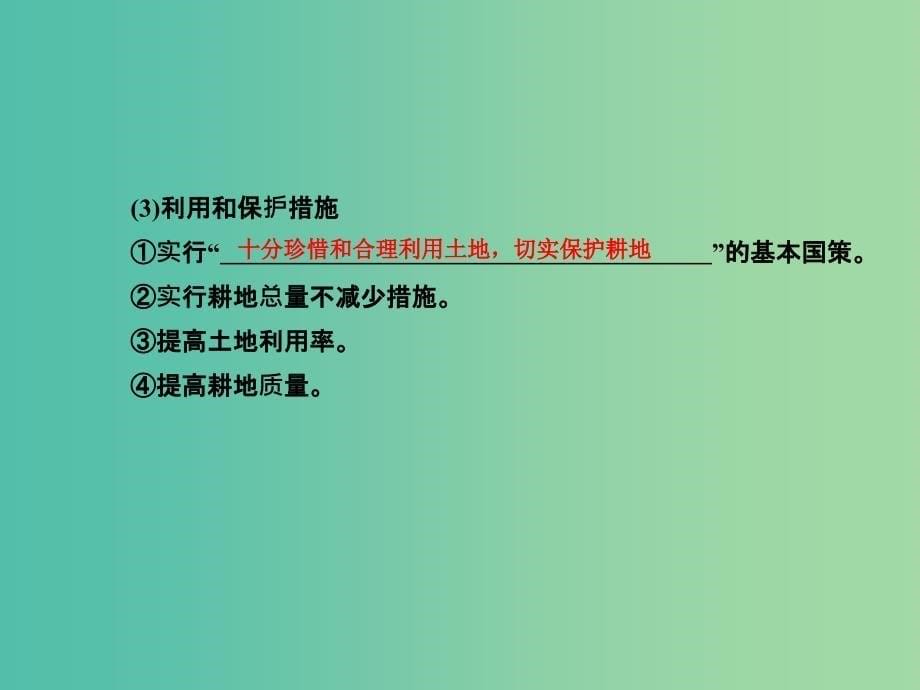 (3)利用和保护措施

①实行“十分珍惜和合理利用土地，切实保护耕地”的基本国策。

②实行耕地总量不减少措施。

③提高土地利用率。

④提高耕地质量。